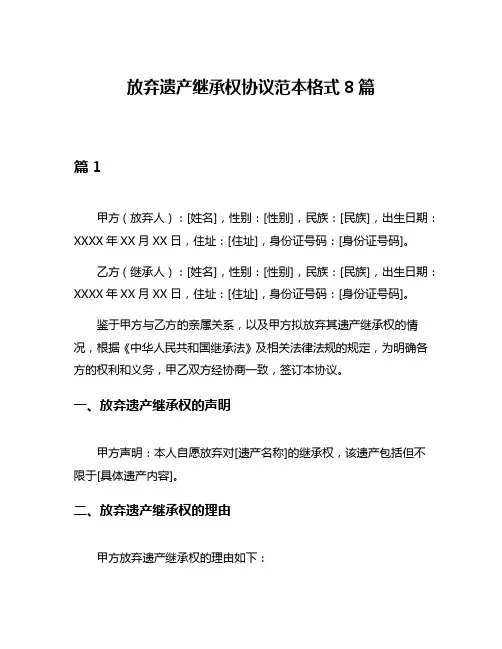 放弃遗产继承权协议范本格式 8 篇

篇 1

甲方（放弃人）：[姓名]，性别：[性别]，民族：[民族]，出生日期：XXXX 年 XX 月 XX 日，住址：[住址]，身份证号码：[身份证号码]。

乙方（继承人）：[姓名]，性别：[性别]，民族：[民族]，出生日期：XXXX 年 XX 月 XX 日，住址：[住址]，身份证号码：[身份证号码]。

鉴于甲方与乙方的亲属关系，以及甲方拟放弃其遗产继承权的情况，根据《中华人民共和国继承法》及相关法律法规的规定，为明确各方的权利和义务，甲乙双方经协商一致，签订本协议。

一、放弃遗产继承权的声明

甲方声明：本人自愿放弃对[遗产名称]的继承权，该遗产包括但不限于[具体遗产内容]。

二、放弃遗产继承权的理由

甲方放弃遗产继承权的理由如下：